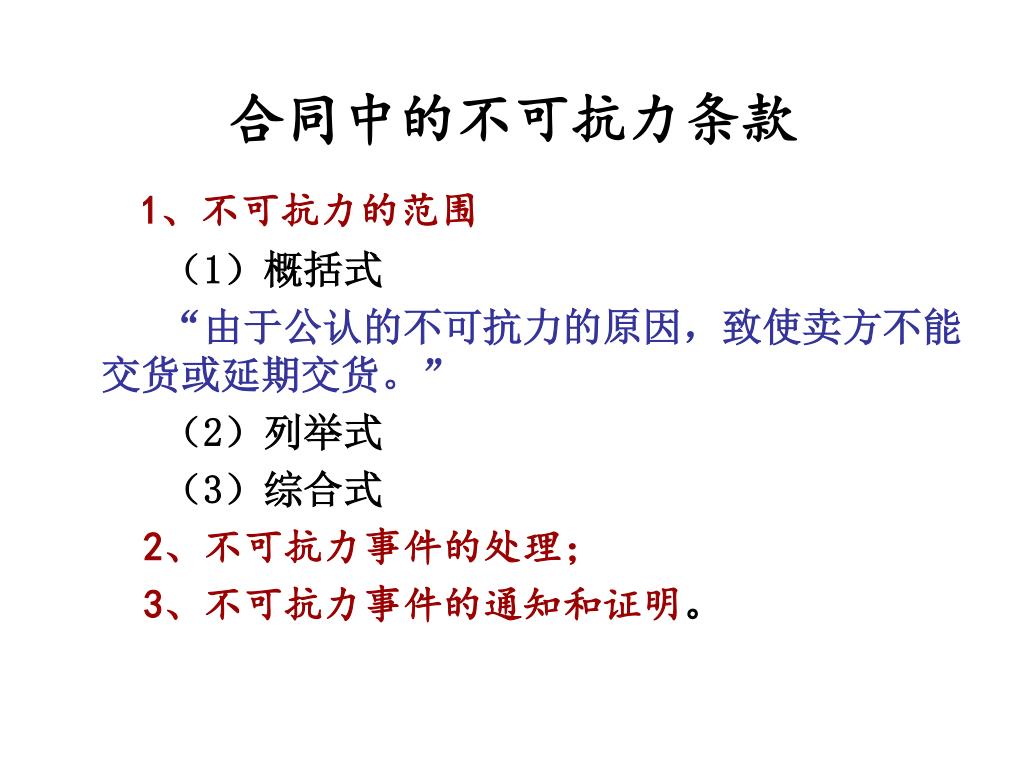 合同中的不可抗力条款

1、不可抗力的范围

（1）概括式

“由于公认的不可抗力的原因，致使卖方不能交货或延期交货。”

（2）列举式

（3）综合式

2、不可抗力事件的处理;

3、不可抗力事件的通知和证明。